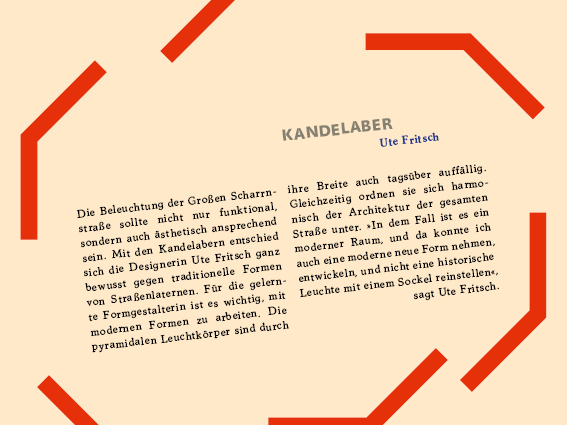 KANDELABER
Ute Fritsch

Die Beleuchtung der Großen Scharrnstraße sollte nicht nur funktional, sondern auch ästhetisch ansprechend sein. Mit den Kandelabern entschied sich die Designerin Ute Fritsch ganz bewusst gegen traditionelle Formen von Straßenlaternen. Für die gelernte Formgestalterin ist es wichtig, mit modernen Formen zu arbeiten. Die pyramidalen Leuchtkörper sind durch ihre Breite auch tagsüber auffällig. Gleichzeitig ordnen sie sich harmonisch der Architektur der gesamten Straße unter. »In dem Fall ist es ein moderner Raum, und da konnte ich auch eine moderne neue Form nehmen, entwickeln, und nicht eine historische Leuchte mit einem Sockel reinstellen«, sagt Ute Fritsch.